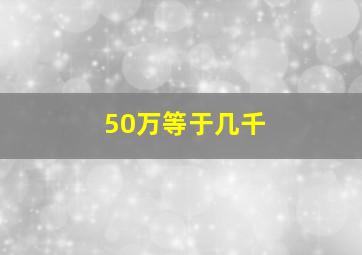 50万等于几千